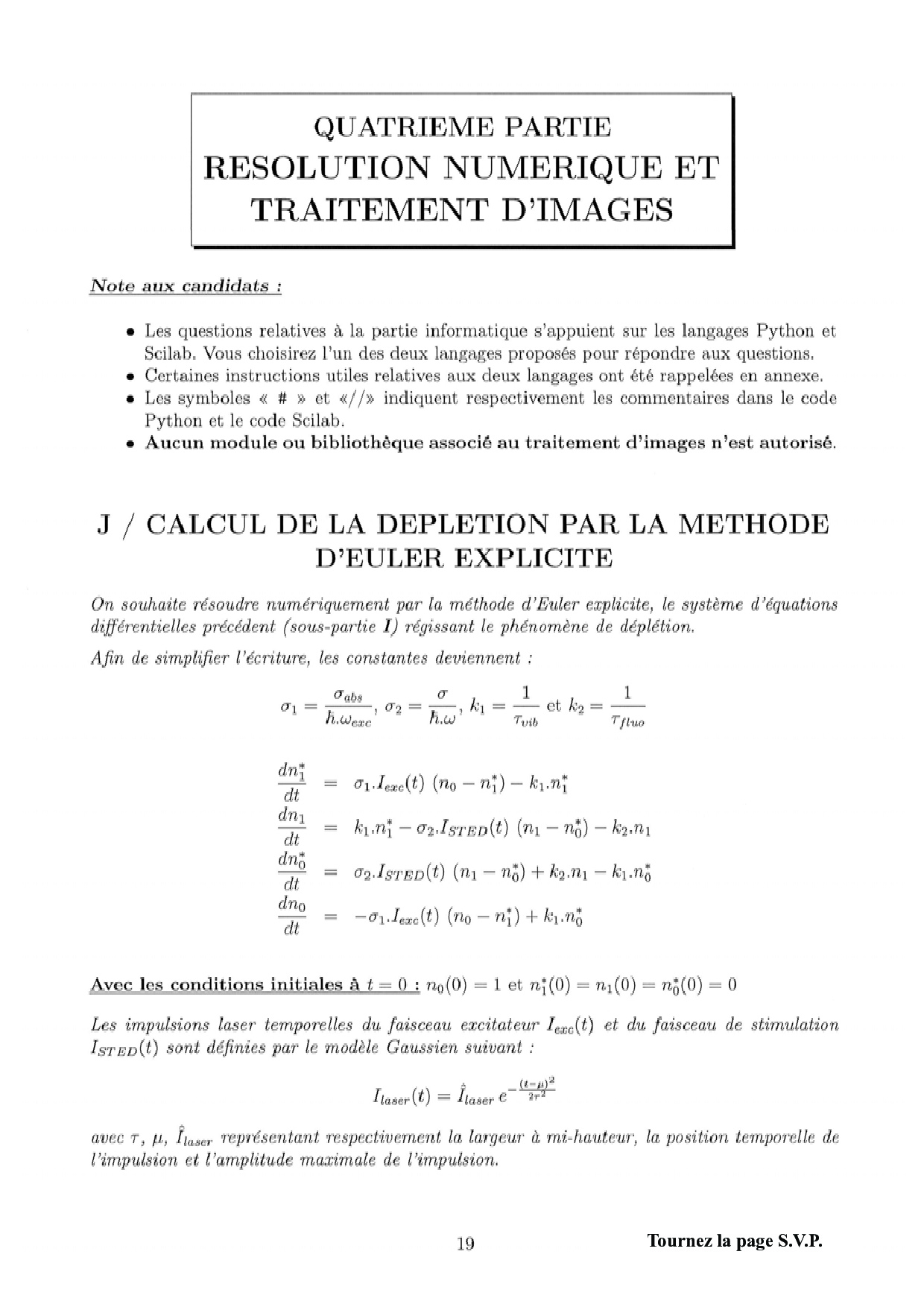 QUATRIEME PARTIE
RESOLUTION NUMERIQUE ET TRAITEMENT D'IMAGES

Note aux candidats :

• Les questions relatives à la partie informatique s'appuient sur les langages Python et Scilab. Vous choisirez l'un des deux langages proposés pour répondre aux questions.
• Certaines instructions utiles relatives aux deux langages ont été rappelées en annexe.
• Les symboles « # » et «//» indiquent respectivement les commentaires dans le code Python et le code Scilab.
• Aucun module ou bibliothèque associé au traitement d'images n'est autorisé.

J / CALCUL DE LA DEPLETION PAR LA METHODE D'EULER EXPLICITE

On souhaite résoudre numériquement par la méthode d'Euler explicite, le système d'équations différentielles précédent (sous-partie I) régissant le phénomène de déplétion.

Afin de simplifier l'écriture, les constantes deviennent :

$\sigma_1 = \frac{\sigma_{abs}}{\hbar.\omega_{exc}}$, $\sigma_2 = \frac{\sigma}{\hbar.\omega}$, $k_1 = \frac{1}{\tau_{vib}}$ et $k_2 = \frac{1}{\tau_{fluo}}$

$\frac{dn_1^*}{dt} = \sigma_1.I_{exc}(t)\ (n_0 - n_1^*) - k_1.n_1^*$
$\frac{dn_1}{dt} = k_1.n_1^* - \sigma_2.I_{STED}(t)\ (n_1 - n_0^*) - k_2.n_1$
$\frac{dn_0^*}{dt} = \sigma_2.I_{STED}(t)\ (n_1 - n_0^*) + k_2.n_1 - k_1.n_0^*$
$\frac{dn_0}{dt} = -\sigma_1.I_{exc}(t)\ (n_0 - n_1^*) + k_1.n_0^*$

Avec les conditions initiales à $t = 0$ : $n_0(0) = 1$ et $n_1^*(0) = n_1(0) = n_0^*(0) = 0$

Les impulsions laser temporelles du faisceau excitateur $I_{exc}(t)$ et du faisceau de stimulation $I_{STED}(t)$ sont définies par le modèle Gaussien suivant :

$I_{laser}(t) = \hat{I}_{laser}\, e^{-\frac{(t-\mu)^2}{2\tau^2}}$

avec $\tau$, $\mu$, $\hat{I}_{laser}$ représentant respectivement la largeur à mi-hauteur, la position temporelle de l'impulsion et l'amplitude maximale de l'impulsion.

19

Tournez la page S.V.P.